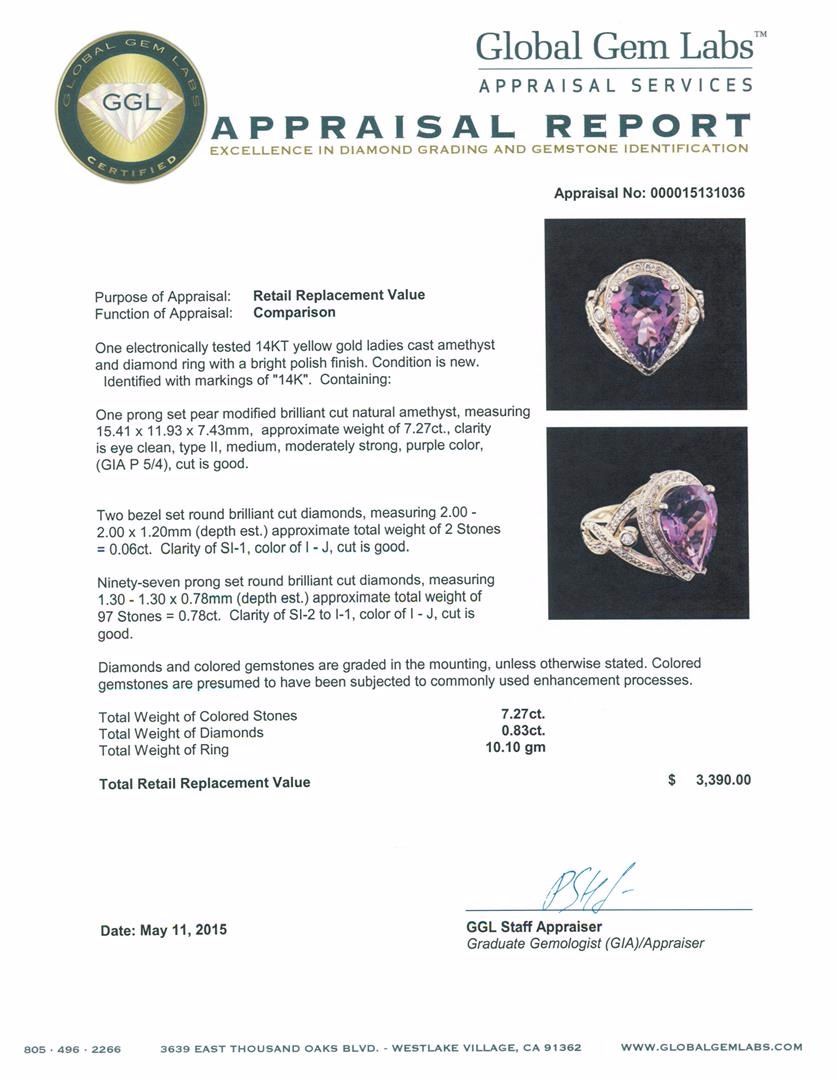 GLOBAL GEM LABS
GGL
CERTIFIED

Global Gem Labs™
APPRAISAL SERVICES
APPRAISAL REPORT
EXCELLENCE IN DIAMOND GRADING AND GEMSTONE IDENTIFICATION

Appraisal No: 000015131036

Purpose of Appraisal: Retail Replacement Value
Function of Appraisal: Comparison

One electronically tested 14KT yellow gold ladies cast amethyst and diamond ring with a bright polish finish. Condition is new. Identified with markings of "14K". Containing:

One prong set pear modified brilliant cut natural amethyst, measuring 15.41 x 11.93 x 7.43mm, approximate weight of 7.27ct., clarity is eye clean, type II, medium, moderately strong, purple color, (GIA P 5/4), cut is good.

Two bezel set round brilliant cut diamonds, measuring 2.00 - 2.00 x 1.20mm (depth est.) approximate total weight of 2 Stones = 0.06ct. Clarity of SI-1, color of I - J, cut is good.

Ninety-seven prong set round brilliant cut diamonds, measuring 1.30 - 1.30 x 0.78mm (depth est.) approximate total weight of 97 Stones = 0.78ct. Clarity of SI-2 to I-1, color of I - J, cut is good.

Diamonds and colored gemstones are graded in the mounting, unless otherwise stated. Colored gemstones are presumed to have been subjected to commonly used enhancement processes.

| | |
|---|---|
| Total Weight of Colored Stones | 7.27ct. |
| Total Weight of Diamonds | 0.83ct. |
| Total Weight of Ring | 10.10 gm |

Total Retail Replacement Value $ 3,390.00

Date: May 11, 2015

GGL Staff Appraiser
Graduate Gemologist (GIA)/Appraiser

805 · 496 · 2266 3639 EAST THOUSAND OAKS BLVD. - WESTLAKE VILLAGE, CA 91362 WWW.GLOBALGEMLABS.COM